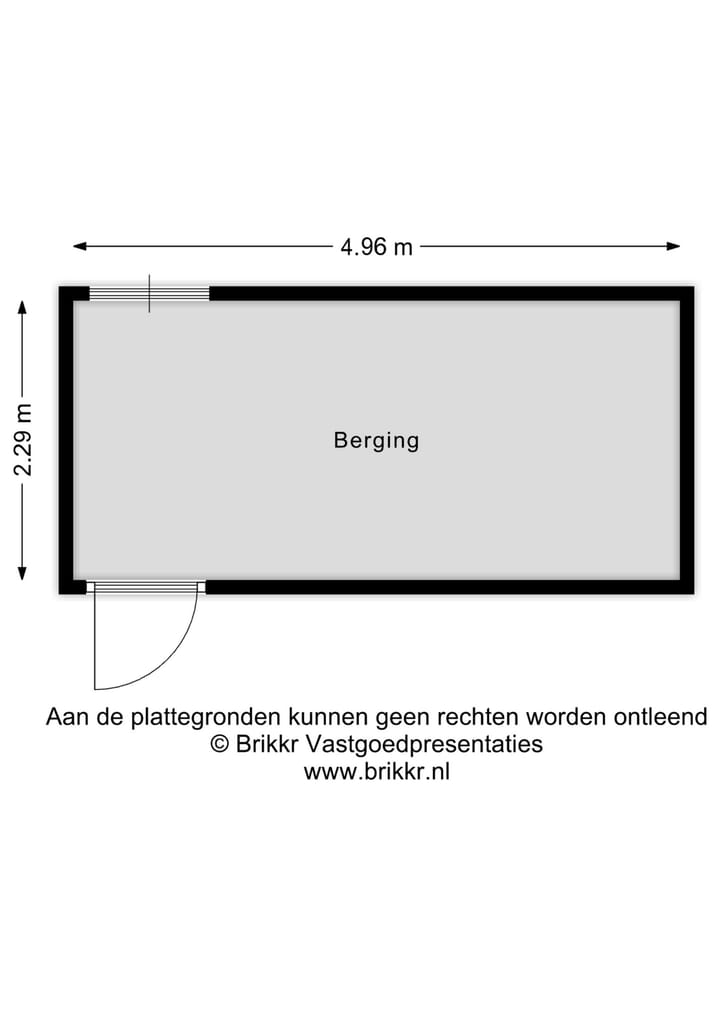 4.96 m

2.29 m

Berging

Aan de plattegronden kunnen geen rechten worden ontleend
© Brikkr Vastgoedpresentaties
www.brikkr.nl